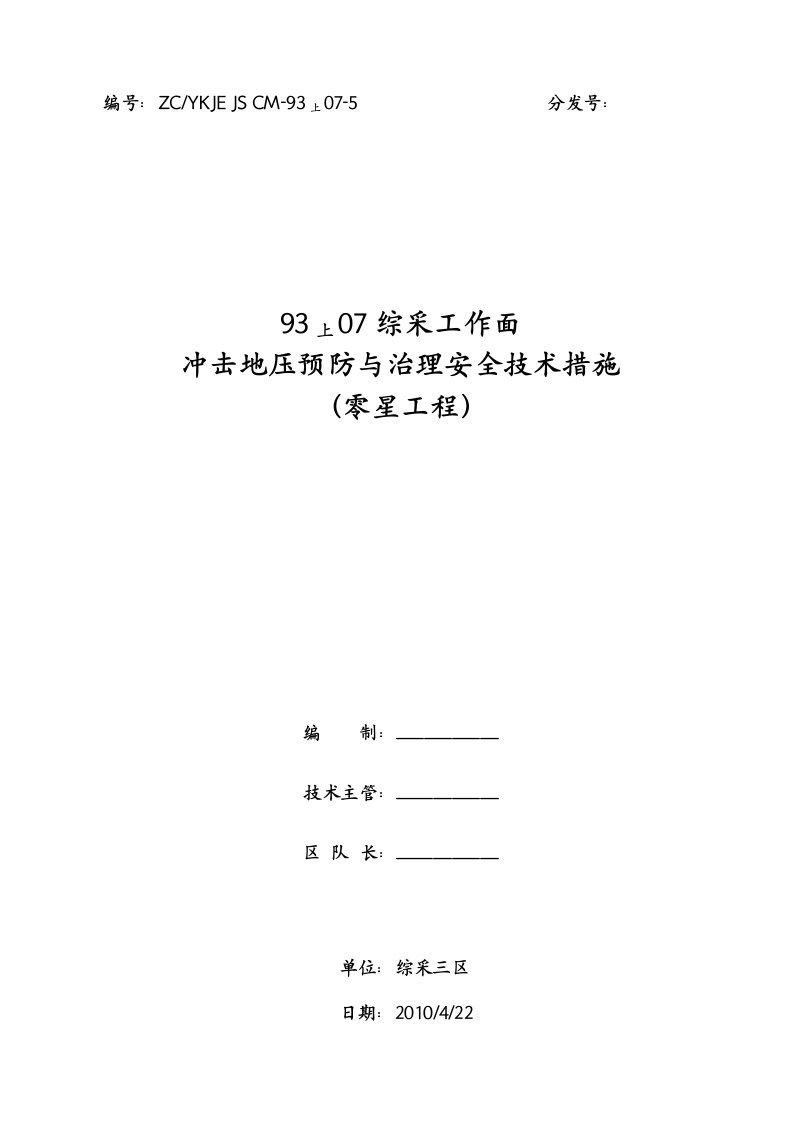 编号：ZC/YKJE JS CM-93 上 07-5 分发号：

93 上 07 综采工作面
冲击地压预防与治理安全技术措施
（零星工程）

编 制：____________

技术主管：____________

区 队 长：____________

单位：综采三区

日期：2010/4/22